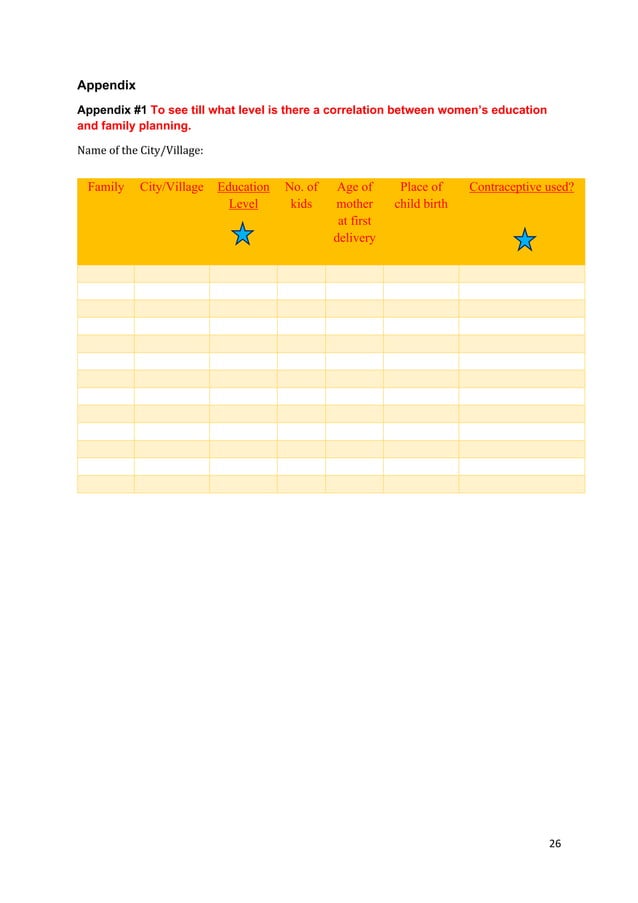 Appendix

Appendix #1 To see till what level is there a correlation between women's education and family planning.

Name of the City/Village:

| Family | City/Village | Education Level | No. of kids | Age of mother at first delivery | Place of child birth | Contraceptive used? |
|---|---|---|---|---|---|---|
| | | | | | | |
| | | | | | | |
| | | | | | | |
| | | | | | | |
| | | | | | | |
| | | | | | | |
| | | | | | | |
| | | | | | | |
| | | | | | | |
| | | | | | | |
| | | | | | | |
| | | | | | | |
| | | | | | | |

26